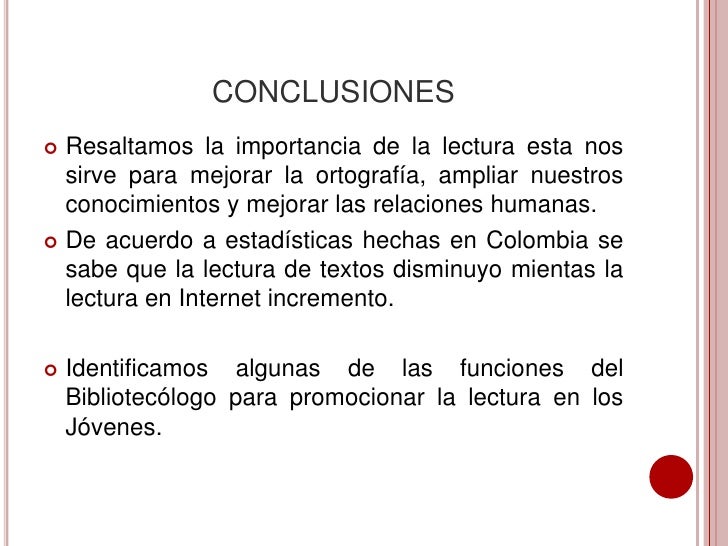 CONCLUSIONES

Resaltamos la importancia de la lectura esta nos sirve para mejorar la ortografía, ampliar nuestros conocimientos y mejorar las relaciones humanas.

De acuerdo a estadísticas hechas en Colombia se sabe que la lectura de textos disminuyo mientas la lectura en Internet incremento.

Identificamos algunas de las funciones del Bibliotecólogo para promocionar la lectura en los Jóvenes.